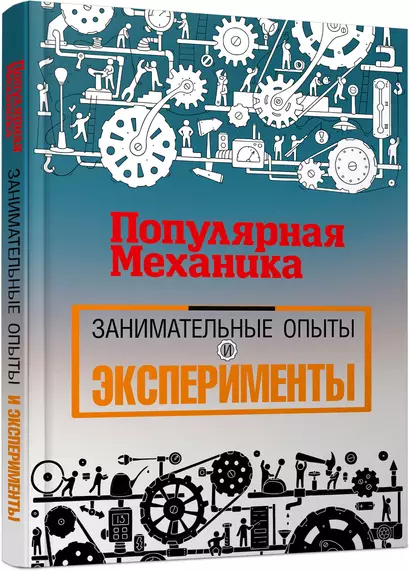 Популярная Механика

ЗАНИМАТЕЛЬНЫЕ ОПЫТЫ
И
ЭКСПЕРИМЕНТЫ

Популярная Механика

ЗАНИМАТЕЛЬНЫЕ ОПЫТЫ И ЭКСПЕРИМЕНТЫ